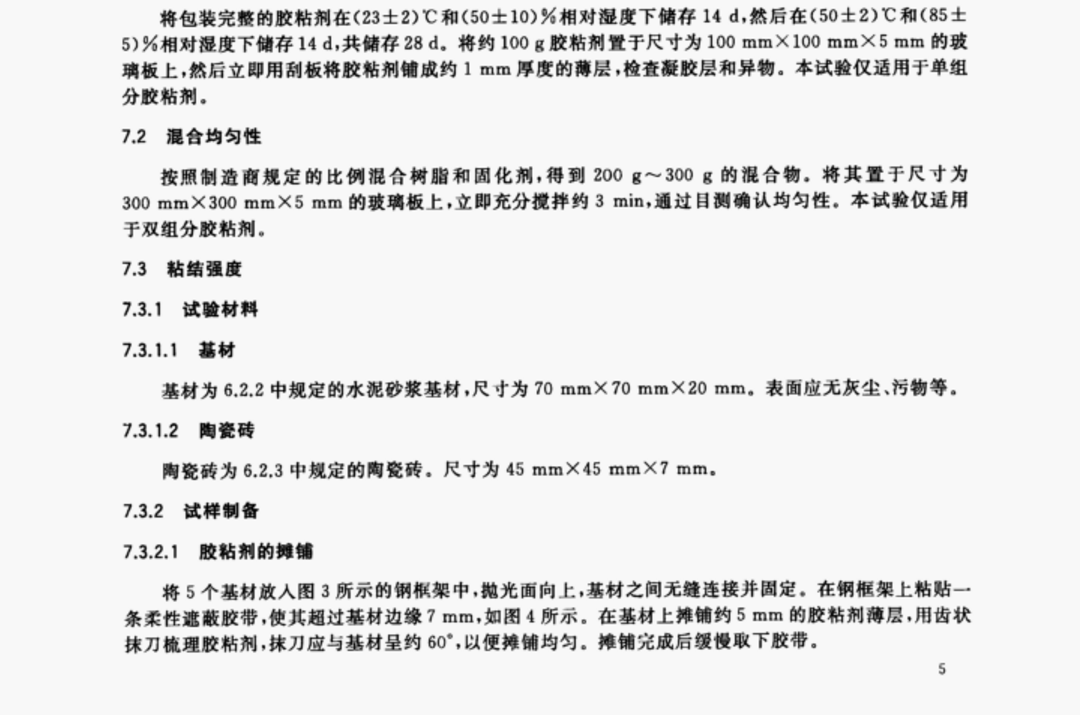 将包装完整的胶粘剂在(23±2)℃和(50±10)%相对湿度下储存 14 d，然后在(50±2)℃和(85±5)%相对湿度下储存 14 d，共储存 28 d。将约 100 g 胶粘剂置于尺寸为 100 mm×100 mm×5 mm 的玻璃板上，然后立即用刮板将胶粘剂铺成约 1 mm 厚度的薄层，检查凝胶层和异物。本试验仅适用于单组分胶粘剂。

7.2 混合均匀性

按照制造商规定的比例混合树脂和固化剂，得到 200 g～300 g 的混合物。将其置于尺寸为 300 mm×300 mm×5 mm 的玻璃板上，立即充分搅拌约 3 min，通过目测确认均匀性。本试验仅适用于双组分胶粘剂。

7.3 粘结强度

7.3.1 试验材料

7.3.1.1 基材

基材为 6.2.2 中规定的水泥砂浆基材，尺寸为 70 mm×70 mm×20 mm。表面应无灰尘、污物等。

7.3.1.2 陶瓷砖

陶瓷砖为 6.2.3 中规定的陶瓷砖。尺寸为 45 mm×45 mm×7 mm。

7.3.2 试样制备

7.3.2.1 胶粘剂的摊铺

将 5 个基材放入图 3 所示的钢框架中，抛光面向上，基材之间无缝连接并固定。在钢框架上粘贴一条柔性遮蔽胶带，使其超过基材边缘 7 mm，如图 4 所示。在基材上摊铺约 5 mm 的胶粘剂薄层，用齿状抹刀梳理胶粘剂，抹刀应与基材呈约 60°，以便摊铺均匀。摊铺完成后缓慢取下胶带。

5